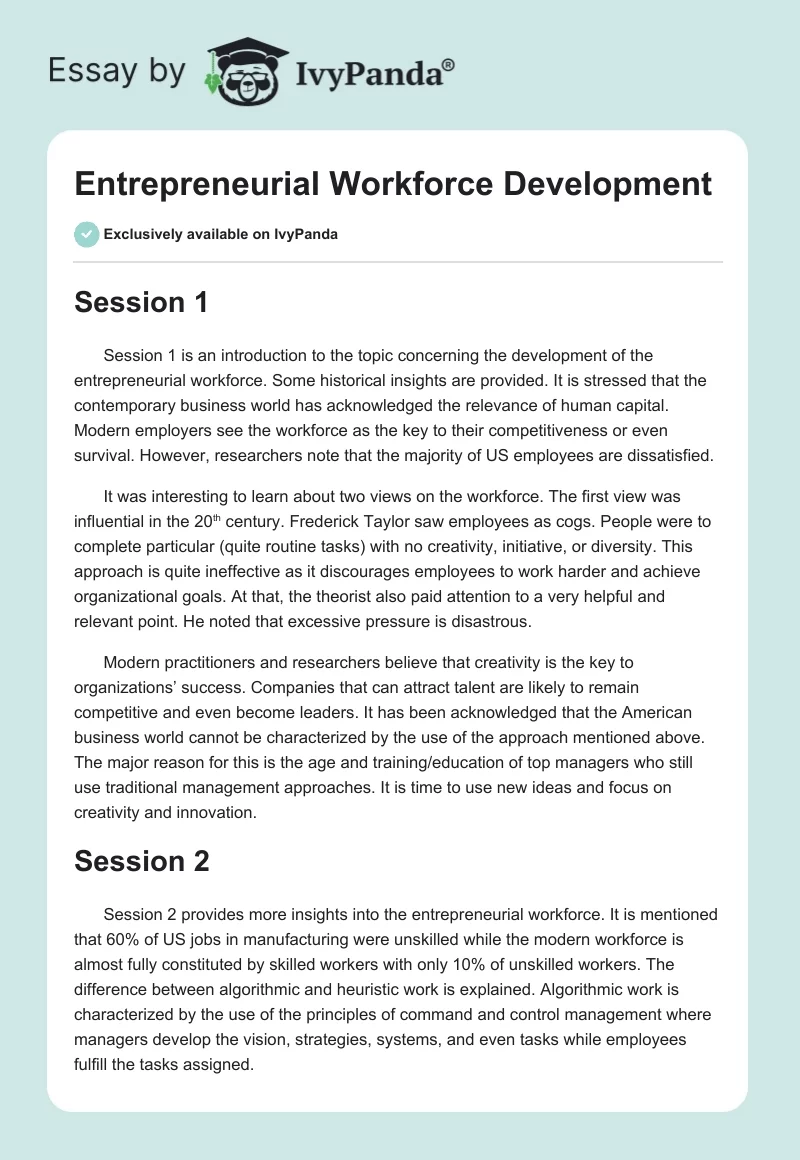 Essay by IvyPanda®

Entrepreneurial Workforce Development

Exclusively available on IvyPanda

Session 1

Session 1 is an introduction to the topic concerning the development of the entrepreneurial workforce. Some historical insights are provided. It is stressed that the contemporary business world has acknowledged the relevance of human capital. Modern employers see the workforce as the key to their competitiveness or even survival. However, researchers note that the majority of US employees are dissatisfied.

It was interesting to learn about two views on the workforce. The first view was influential in the 20$^{th}$ century. Frederick Taylor saw employees as cogs. People were to complete particular (quite routine tasks) with no creativity, initiative, or diversity. This approach is quite ineffective as it discourages employees to work harder and achieve organizational goals. At that, the theorist also paid attention to a very helpful and relevant point. He noted that excessive pressure is disastrous.

Modern practitioners and researchers believe that creativity is the key to organizations' success. Companies that can attract talent are likely to remain competitive and even become leaders. It has been acknowledged that the American business world cannot be characterized by the use of the approach mentioned above. The major reason for this is the age and training/education of top managers who still use traditional management approaches. It is time to use new ideas and focus on creativity and innovation.

Session 2

Session 2 provides more insights into the entrepreneurial workforce. It is mentioned that 60% of US jobs in manufacturing were unskilled while the modern workforce is almost fully constituted by skilled workers with only 10% of unskilled workers. The difference between algorithmic and heuristic work is explained. Algorithmic work is characterized by the use of the principles of command and control management where managers develop the vision, strategies, systems, and even tasks while employees fulfill the tasks assigned.